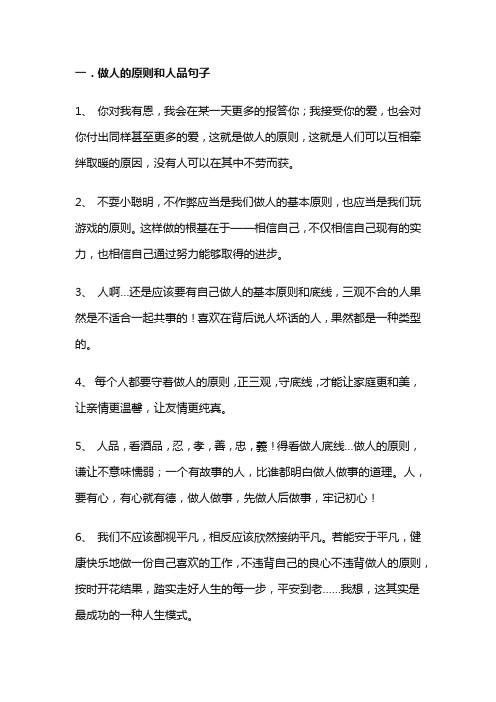 一．做人的原则和人品句子

1、 你对我有恩，我会在某一天更多的报答你；我接受你的爱，也会对你付出同样甚至更多的爱，这就是做人的原则，这就是人们可以互相牵绊取暖的原因，没有人可以在其中不劳而获。

2、 不耍小聪明，不作弊应当是我们做人的基本原则，也应当是我们玩游戏的原则。这样做的根基在于——相信自己，不仅相信自己现有的实力，也相信自己通过努力能够取得的进步。

3、 人啊...还是应该要有自己做人的基本原则和底线，三观不合的人果然是不适合一起共事的！喜欢在背后说人坏话的人，果然都是一种类型的。

4、 每个人都要守着做人的原则，正三观，守底线，才能让家庭更和美，让亲情更温馨，让友情更纯真。

5、 人品，看酒品，忍，孝，善，忠，義！得看做人底线...做人的原则，谦让不意味懦弱；一个有故事的人，比谁都明白做人做事的道理。人，要有心，有心就有德，做人做事，先做人后做事，牢记初心！

6、 我们不应该鄙视平凡，相反应该欣然接纳平凡。若能安于平凡，健康快乐地做一份自己喜欢的工作，不违背自己的良心不违背做人的原则，按时开花结果，踏实走好人生的每一步，平安到老……我想，这其实是最成功的一种人生模式。